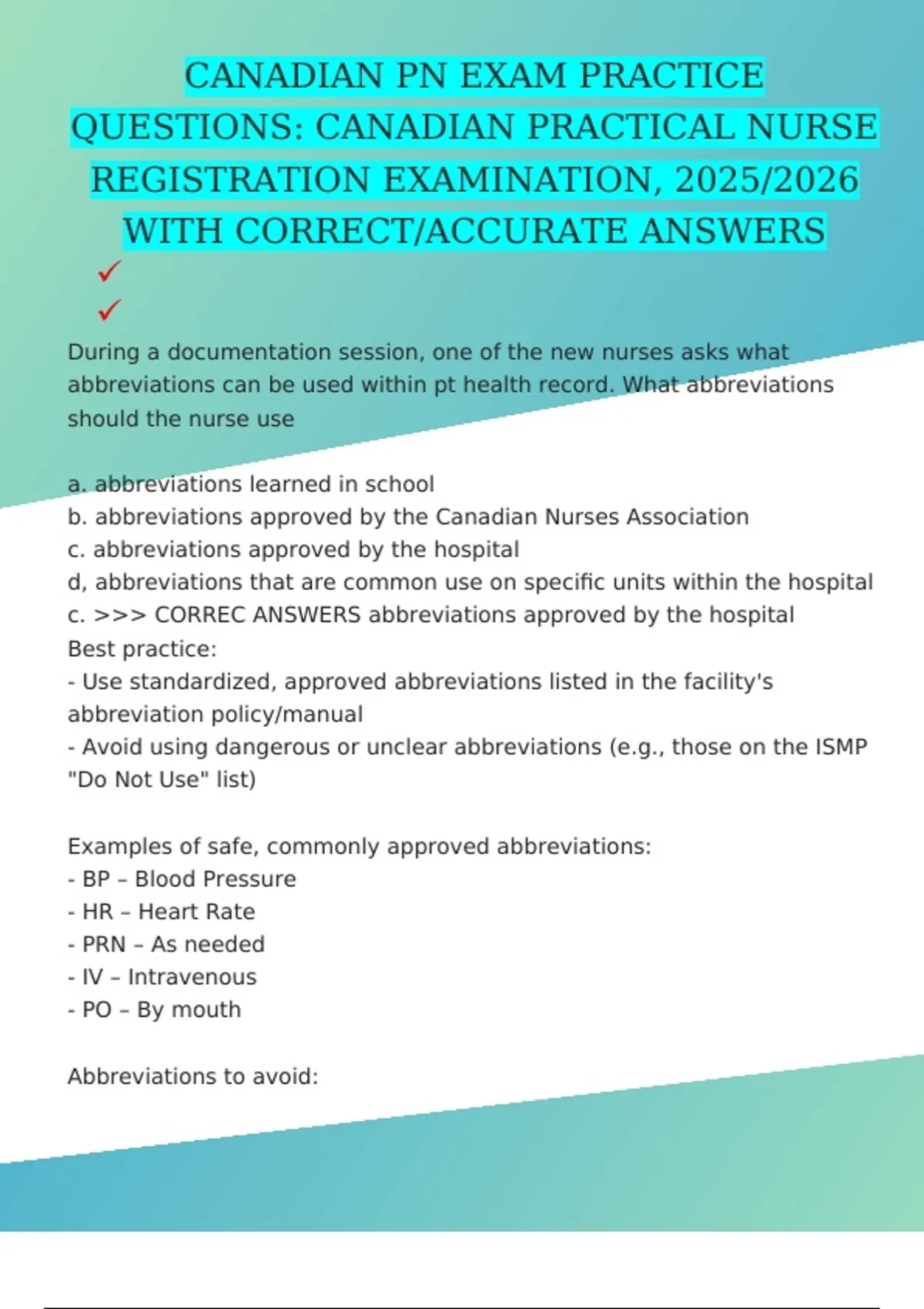 CANADIAN PN EXAM PRACTICE QUESTIONS: CANADIAN PRACTICAL NURSE REGISTRATION EXAMINATION, 2025/2026 WITH CORRECT/ACCURATE ANSWERS

✓

✓

During a documentation session, one of the new nurses asks what abbreviations can be used within pt health record. What abbreviations should the nurse use

a. abbreviations learned in school
b. abbreviations approved by the Canadian Nurses Association
c. abbreviations approved by the hospital
d, abbreviations that are common use on specific units within the hospital
c. >>> CORREC ANSWERS abbreviations approved by the hospital
Best practice:
- Use standardized, approved abbreviations listed in the facility's abbreviation policy/manual
- Avoid using dangerous or unclear abbreviations (e.g., those on the ISMP "Do Not Use" list)

Examples of safe, commonly approved abbreviations:
- BP – Blood Pressure
- HR – Heart Rate
- PRN – As needed
- IV – Intravenous
- PO – By mouth

Abbreviations to avoid: